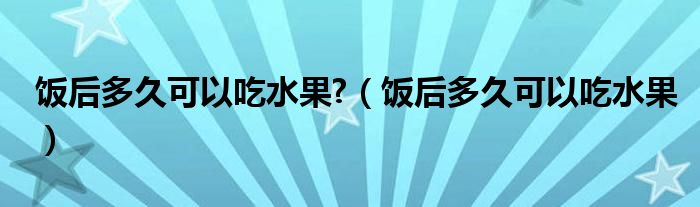 饭后多久可以吃水果?（饭后多久可以吃水果）